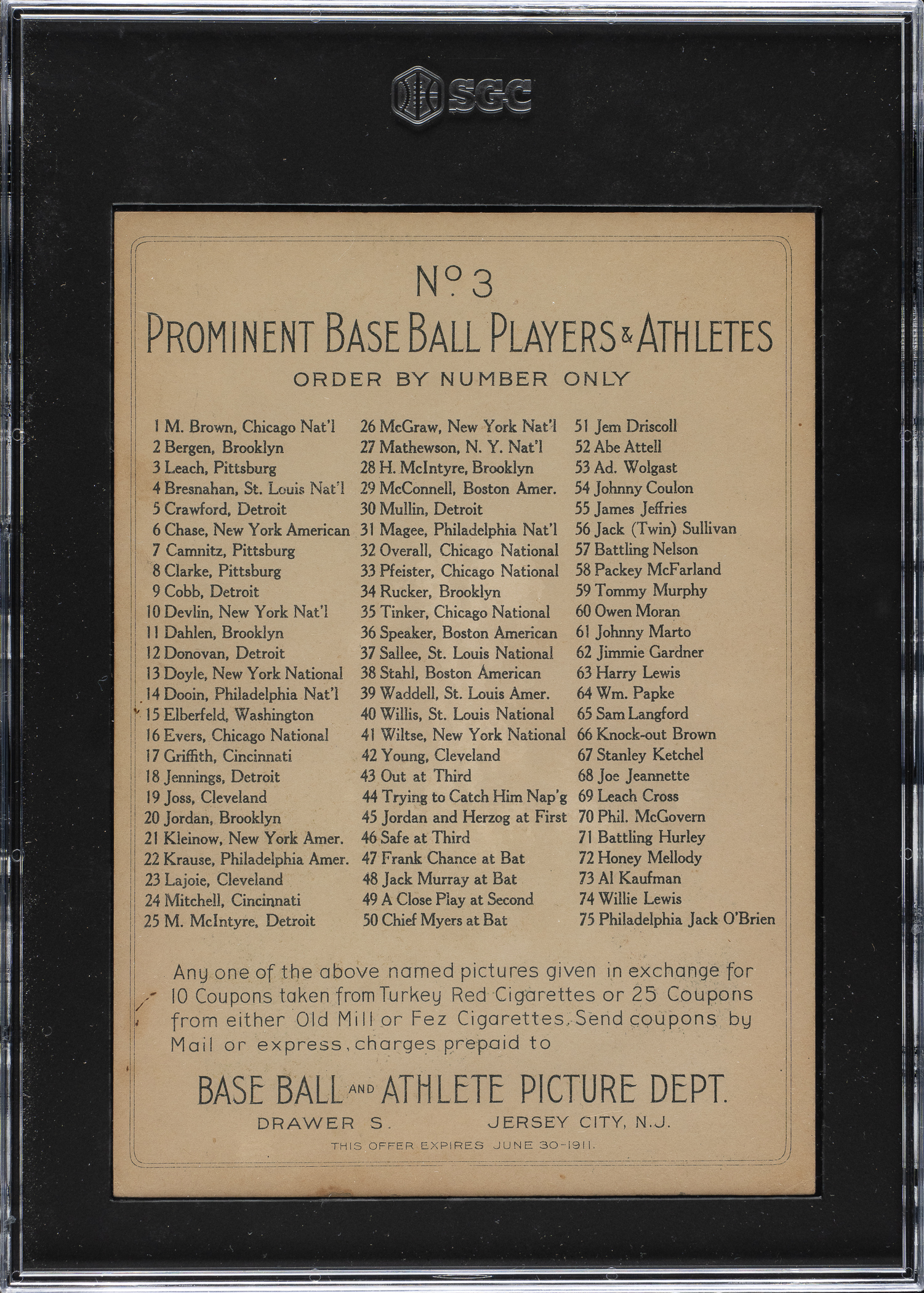 SGC

No. 3
PROMINENT BASE BALL PLAYERS & ATHLETES
ORDER BY NUMBER ONLY

1 M. Brown, Chicago Nat'l
2 Bergen, Brooklyn
3 Leach, Pittsburg
4 Bresnahan, St. Louis Nat'l
5 Crawford, Detroit
6 Chase, New York American
7 Camnitz, Pittsburg
8 Clarke, Pittsburg
9 Cobb, Detroit
10 Devlin, New York Nat'l
11 Dahlen, Brooklyn
12 Donovan, Detroit
13 Doyle, New York National
14 Dooin, Philadelphia Nat'l
15 Elberfeld, Washington
16 Evers, Chicago National
17 Griffith, Cincinnati
18 Jennings, Detroit
19 Joss, Cleveland
20 Jordan, Brooklyn
21 Kleinow, New York Amer.
22 Krause, Philadelphia Amer.
23 Lajoie, Cleveland
24 Mitchell, Cincinnati
25 M. McIntyre, Detroit

26 McGraw, New York Nat'l
27 Mathewson, N. Y. Nat'l
28 H. McIntyre, Brooklyn
29 McConnell, Boston Amer.
30 Mullin, Detroit
31 Magee, Philadelphia Nat'l
32 Overall, Chicago National
33 Pfeister, Chicago National
34 Rucker, Brooklyn
35 Tinker, Chicago National
36 Speaker, Boston American
37 Sallee, St. Louis National
38 Stahl, Boston American
39 Waddell, St. Louis Amer.
40 Willis, St. Louis National
41 Wiltse, New York National
42 Young, Cleveland
43 Out at Third
44 Trying to Catch Him Nap'g
45 Jordan and Herzog at First
46 Safe at Third
47 Frank Chance at Bat
48 Jack Murray at Bat
49 A Close Play at Second
50 Chief Myers at Bat

51 Jem Driscoll
52 Abe Attell
53 Ad. Wolgast
54 Johnny Coulon
55 James Jeffries
56 Jack (Twin) Sullivan
57 Battling Nelson
58 Packey McFarland
59 Tommy Murphy
60 Owen Moran
61 Johnny Marto
62 Jimmie Gardner
63 Harry Lewis
64 Wm. Papke
65 Sam Langford
66 Knock-out Brown
67 Stanley Ketchel
68 Joe Jeannette
69 Leach Cross
70 Phil. McGovern
71 Battling Hurley
72 Honey Mellody
73 Al Kaufman
74 Willie Lewis
75 Philadelphia Jack O'Brien

Any one of the above named pictures given in exchange for 10 Coupons taken from Turkey Red Cigarettes or 25 Coupons from either Old Mill or Fez Cigarettes. Send coupons by Mail or express, charges prepaid to

BASE BALL AND ATHLETE PICTURE DEPT.
DRAWER S. JERSEY CITY, N.J.
THIS OFFER EXPIRES JUNE 30-1911.